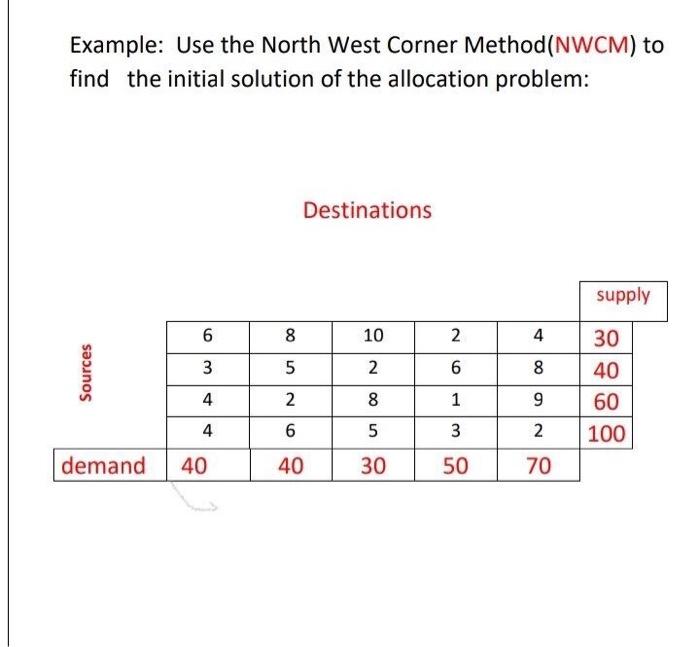 Example: Use the North West Corner Method(NWCM) to find the initial solution of the allocation problem:

Destinations

Sources

| | | | | | | supply |
|---|---|---|---|---|---|---|
| | 6 | 8 | 10 | 2 | 4 | 30 |
| | 3 | 5 | 2 | 6 | 8 | 40 |
| | 4 | 2 | 8 | 1 | 9 | 60 |
| | 4 | 6 | 5 | 3 | 2 | 100 |
| demand | 40 | 40 | 30 | 50 | 70 | |